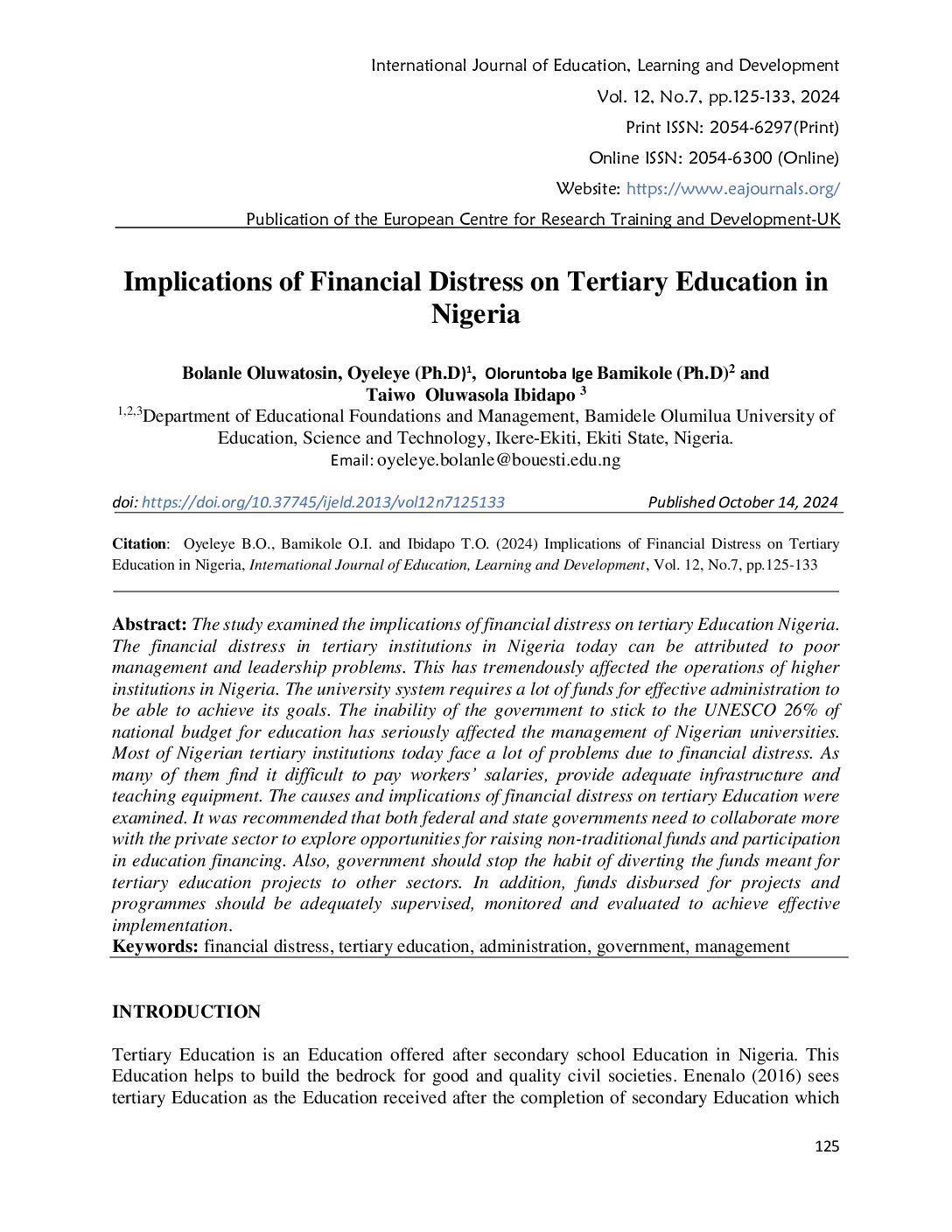 International Journal of Education, Learning and Development
Vol. 12, No.7, pp.125-133, 2024
Print ISSN: 2054-6297(Print)
Online ISSN: 2054-6300 (Online)
Website: https://www.eajournals.org/
Publication of the European Centre for Research Training and Development-UK

Implications of Financial Distress on Tertiary Education in Nigeria

Bolanle Oluwatosin, Oyeleye (Ph.D)$^1$, Oloruntoba Ige Bamikole (Ph.D)$^2$ and Taiwo Oluwasola Ibidapo $^3$
$^{1,2,3}$Department of Educational Foundations and Management, Bamidele Olumilua University of Education, Science and Technology, Ikere-Ekiti, Ekiti State, Nigeria.
Email: oyeleye.bolanle@bouesti.edu.ng

doi: https://doi.org/10.37745/ijeld.2013/vol12n7125133 Published October 14, 2024

Citation: Oyeleye B.O., Bamikole O.I. and Ibidapo T.O. (2024) Implications of Financial Distress on Tertiary Education in Nigeria, International Journal of Education, Learning and Development, Vol. 12, No.7, pp.125-133

Abstract: The study examined the implications of financial distress on tertiary Education Nigeria. The financial distress in tertiary institutions in Nigeria today can be attributed to poor management and leadership problems. This has tremendously affected the operations of higher institutions in Nigeria. The university system requires a lot of funds for effective administration to be able to achieve its goals. The inability of the government to stick to the UNESCO 26% of national budget for education has seriously affected the management of Nigerian universities. Most of Nigerian tertiary institutions today face a lot of problems due to financial distress. As many of them find it difficult to pay workers' salaries, provide adequate infrastructure and teaching equipment. The causes and implications of financial distress on tertiary Education were examined. It was recommended that both federal and state governments need to collaborate more with the private sector to explore opportunities for raising non-traditional funds and participation in education financing. Also, government should stop the habit of diverting the funds meant for tertiary education projects to other sectors. In addition, funds disbursed for projects and programmes should be adequately supervised, monitored and evaluated to achieve effective implementation.
Keywords: financial distress, tertiary education, administration, government, management

INTRODUCTION

Tertiary Education is an Education offered after secondary school Education in Nigeria. This Education helps to build the bedrock for good and quality civil societies. Enenalo (2016) sees tertiary Education as the Education received after the completion of secondary Education which

125